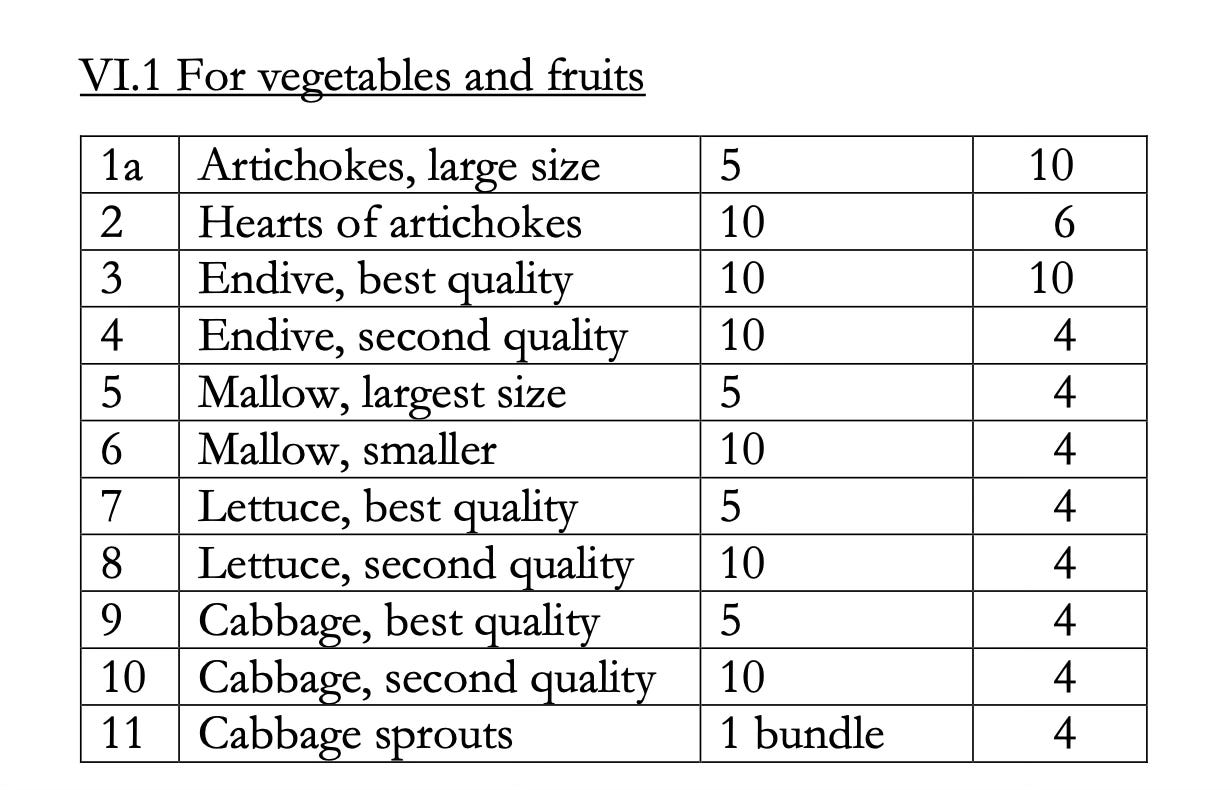 VI.1 For vegetables and fruits

| 1a | Artichokes, large size | 5 | 10 |
|---|---|---|---|
| 2 | Hearts of artichokes | 10 | 6 |
| 3 | Endive, best quality | 10 | 10 |
| 4 | Endive, second quality | 10 | 4 |
| 5 | Mallow, largest size | 5 | 4 |
| 6 | Mallow, smaller | 10 | 4 |
| 7 | Lettuce, best quality | 5 | 4 |
| 8 | Lettuce, second quality | 10 | 4 |
| 9 | Cabbage, best quality | 5 | 4 |
| 10 | Cabbage, second quality | 10 | 4 |
| 11 | Cabbage sprouts | 1 bundle | 4 |